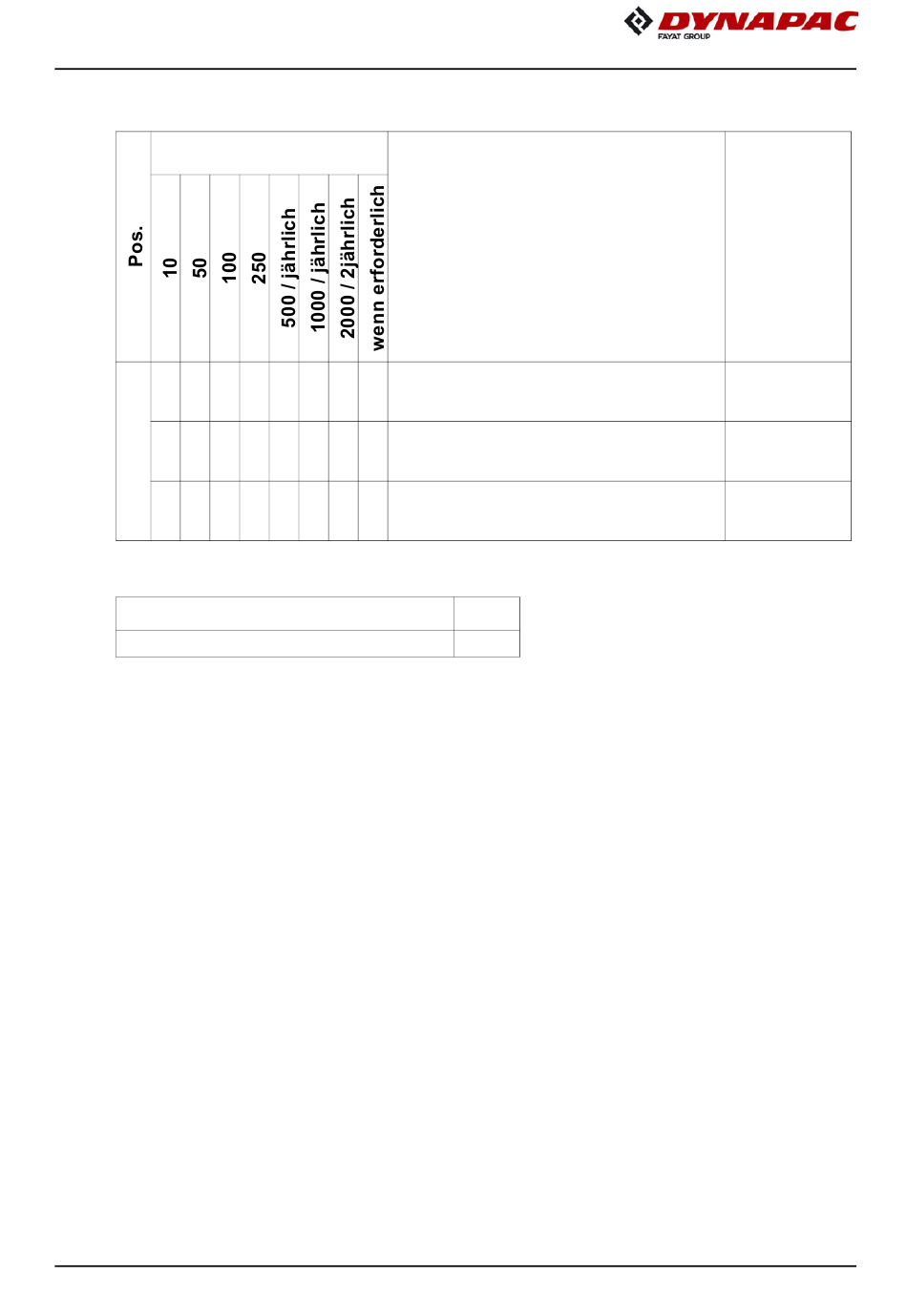 DYNAPAC
FAYAT GROUP

| Pos. | 10 | 50 | 100 | 250 | 500 / jährlich | 1000 / jährlich | 2000 / 2jährlich | wenn erforderlich | | |
|---|---|---|---|---|---|---|---|---|---|---|
| | | | | | | | | | | |
| | | | | | | | | | | |
| | | | | | | | | | | |